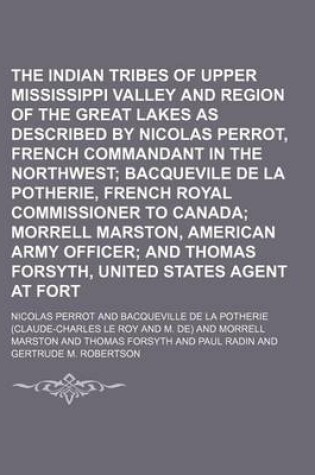 THE INDIAN TRIBES OF UPPER MISSISSIPPI VALLEY AND REGION OF THE GREAT LAKES AS DESCRIBED BY NICOLAS PERROT, FRENCH COMMANDANT IN THE NORTHWEST; BACQUEVILE DE LA POTHERIE, FRENCH ROYAL COMMISSIONER TO CANADA; MORRELL MARSTON, AMERICAN ARMY OFFICER; AND THOMAS FORSYTH, UNITED STATES AGENT AT FORT

NICOLAS PERROT AND BACQUEVILLE DE LA POTHERIE (CLAUDE-CHARLES LE ROY AND M. DE) AND MORRELL MARSTON AND THOMAS FORSYTH AND PAUL RADIN AND GERTRUDE M. ROBERTSON